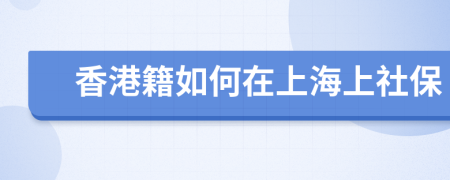 香港籍如何在上海上社保